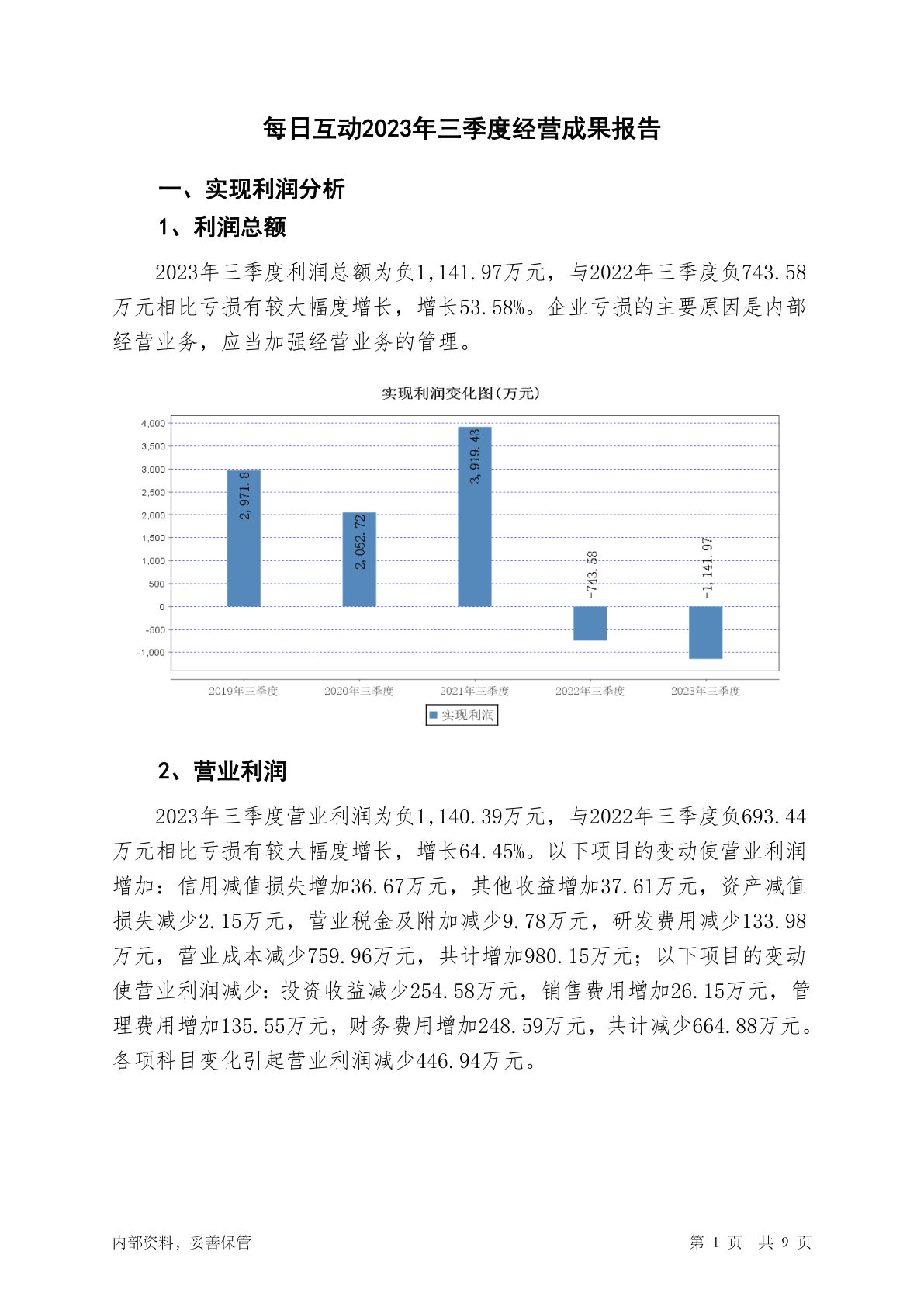 每日互动2023年三季度经营成果报告

一、实现利润分析

1、利润总额

2023年三季度利润总额为负1,141.97万元，与2022年三季度负743.58万元相比亏损有较大幅度增长，增长53.58%。企业亏损的主要原因是内部经营业务，应当加强经营业务的管理。

实现利润变化图(万元)

4,000
3,500
3,000
2,500
2,000
1,500
1,000
500
0
-500
-1,000

2,971.8
2,052.72
3,919.43
-743.58
-1,141.97

2019年三季度 2020年三季度 2021年三季度 2022年三季度 2023年三季度

实现利润

2、营业利润

2023年三季度营业利润为负1,140.39万元，与2022年三季度负693.44万元相比亏损有较大幅度增长，增长64.45%。以下项目的变动使营业利润增加：信用减值损失增加36.67万元，其他收益增加37.61万元，资产减值损失减少2.15万元，营业税金及附加减少9.78万元，研发费用减少133.98万元，营业成本减少759.96万元，共计增加980.15万元；以下项目的变动使营业利润减少：投资收益减少254.58万元，销售费用增加26.15万元，管理费用增加135.55万元，财务费用增加248.59万元，共计减少664.88万元。各项科目变化引起营业利润减少446.94万元。

内部资料，妥善保管

第 1 页 共 9 页